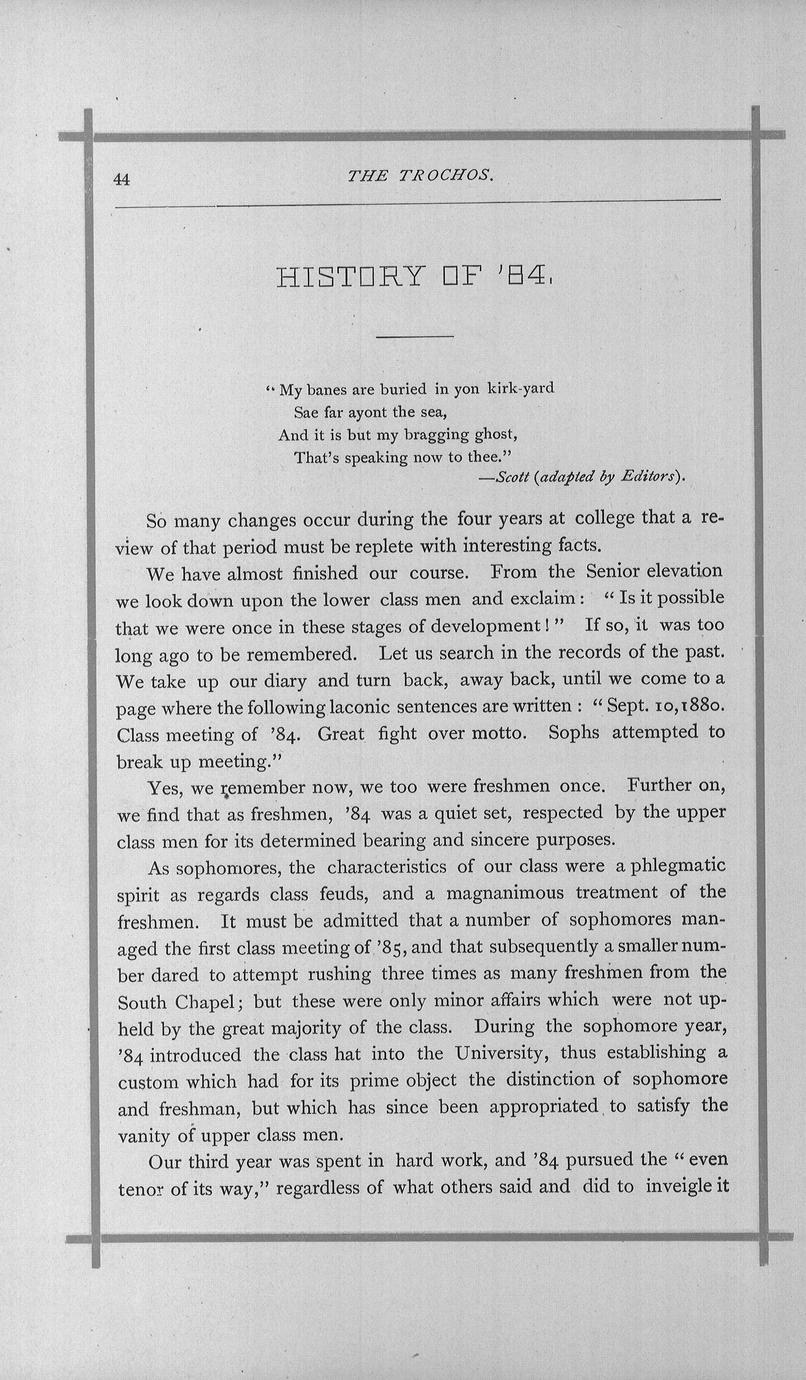 44 THE TROCHOS.

HISTORY OF '84.

"My banes are buried in yon kirk-yard
Sae far ayont the sea,
And it is but my bragging ghost,
That's speaking now to thee."
—Scott (adapted by Editors).

So many changes occur during the four years at college that a review of that period must be replete with interesting facts.

We have almost finished our course. From the Senior elevation we look down upon the lower class men and exclaim: "Is it possible that we were once in these stages of development!" If so, it was too long ago to be remembered. Let us search in the records of the past. We take up our diary and turn back, away back, until we come to a page where the following laconic sentences are written: "Sept. 10, 1880. Class meeting of '84. Great fight over motto. Sophs attempted to break up meeting."

Yes, we remember now, we too were freshmen once. Further on, we find that as freshmen, '84 was a quiet set, respected by the upper class men for its determined bearing and sincere purposes.

As sophomores, the characteristics of our class were a phlegmatic spirit as regards class feuds, and a magnanimous treatment of the freshmen. It must be admitted that a number of sophomores managed the first class meeting of '85, and that subsequently a smaller number dared to attempt rushing three times as many freshmen from the South Chapel; but these were only minor affairs which were not upheld by the great majority of the class. During the sophomore year, '84 introduced the class hat into the University, thus establishing a custom which had for its prime object the distinction of sophomore and freshman, but which has since been appropriated to satisfy the vanity of upper class men.

Our third year was spent in hard work, and '84 pursued the "even tenor of its way," regardless of what others said and did to inveigle it